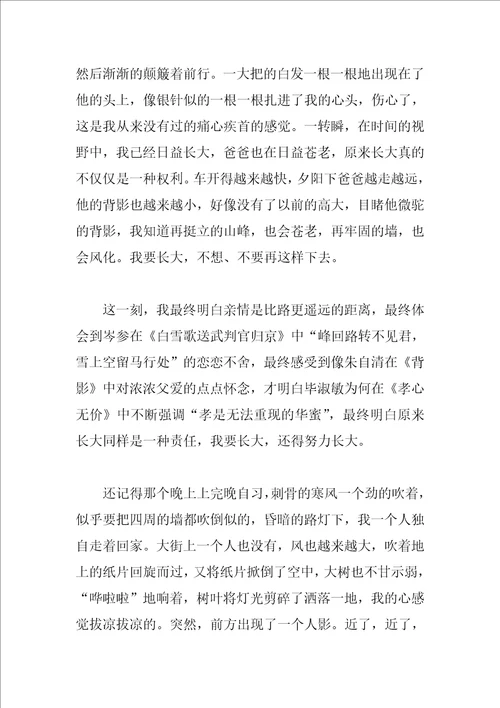 然后渐渐的颠簸着前行。一大把的白发一根一根地出现在了他的头上，像银针似的一根一根扎进了我的心头，伤心了，这是我从来没有过的痛心疾首的感觉。一转瞬，在时间的视野中，我已经日益长大，爸爸也在日益苍老，原来长大真的不仅仅是一种权利。车开得越来越快，夕阳下爸爸越走越远，他的背影也越来越小，好像没有了以前的高大，目睹他微驼的背影，我知道再挺立的山峰，也会苍老，再牢固的墙，也会风化。我要长大，不想、不要再这样下去。

这一刻，我最终明白亲情是比路更遥远的距离，最终体会到岑参在《白雪歌送武判官归京》中“峰回路转不见君，雪上空留马行处”的恋恋不舍，最终感受到像朱自清在《背影》中对浓浓父爱的点点怀念，才明白毕淑敏为何在《孝心无价》中不断强调“孝是无法重现的华蜜”，最终明白原来长大同样是一种责任，我要长大，还得努力长大。

还记得那个晚上上完晚自习，刺骨的寒风一个劲的吹着，似乎要把四周的墙都吹倒似的，昏暗的路灯下，我一个人独自走着回家。大街上一个人也没有，风也越来越大，吹着地上的纸片回旋而过，又将纸片掀倒了空中，大树也不甘示弱，“哗啦啦”地响着，树叶将灯光剪碎了洒落一地，我的心感觉拔凉拔凉的。突然，前方出现了一个人影。近了，近了，